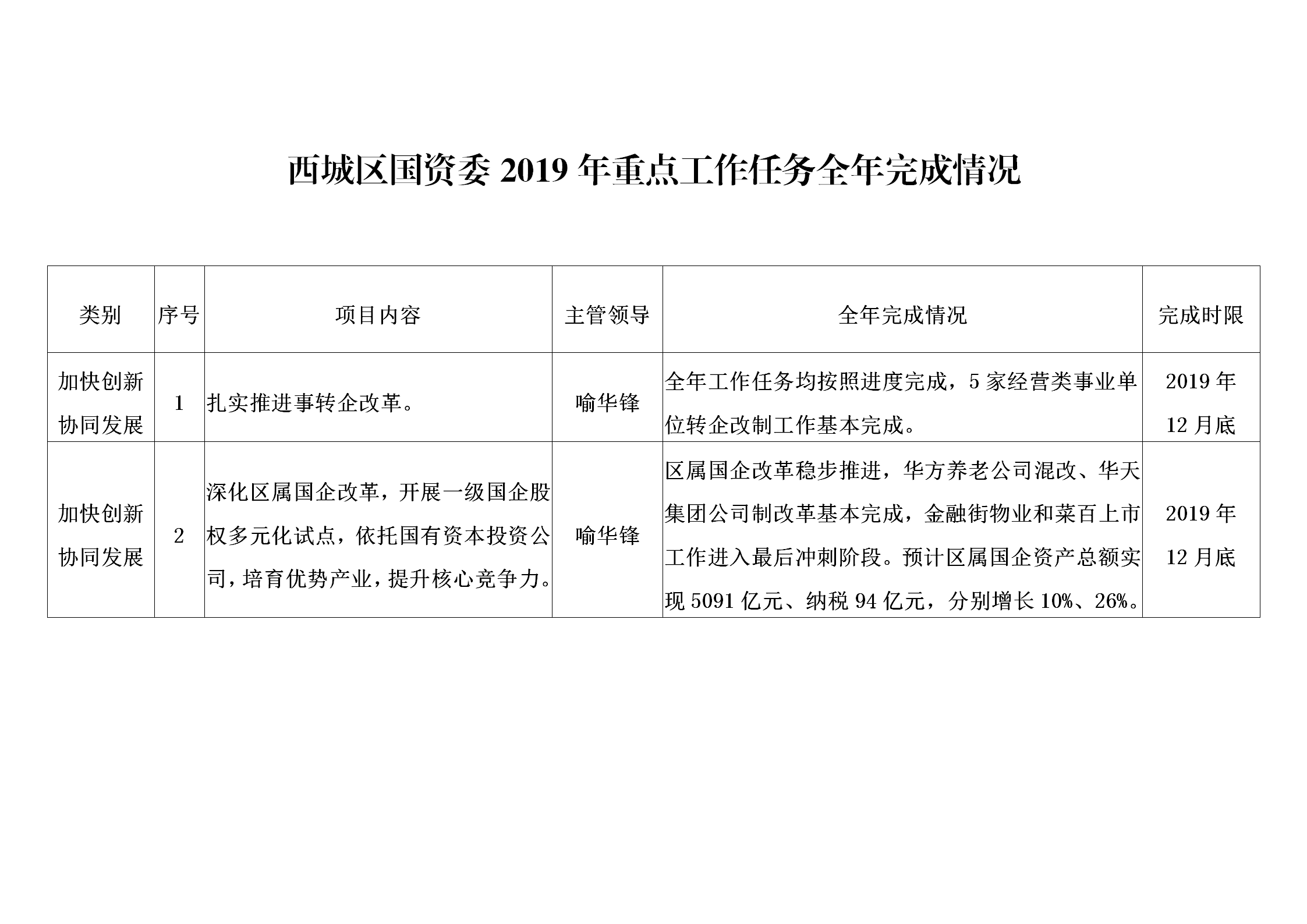 西城区国资委 2019 年重点工作任务全年完成情况

| 类别 | 序号 | 项目内容 | 主管领导 | 全年完成情况 | 完成时限 |
|---|---|---|---|---|---|
| 加快创新协同发展 | 1 | 扎实推进事转企改革。 | 喻华锋 | 全年工作任务均按照进度完成，5 家经营类事业单位转企改制工作基本完成。 | 2019 年 12 月底 |
| 加快创新协同发展 | 2 | 深化区属国企改革，开展一级国企股权多元化试点，依托国有资本投资公司，培育优势产业，提升核心竞争力。 | 喻华锋 | 区属国企改革稳步推进，华方养老公司混改、华天集团公司制改革基本完成，金融街物业和菜百上市工作进入最后冲刺阶段。预计区属国企资产总额实现 5091 亿元、纳税 94 亿元，分别增长 10%、26%。 | 2019 年 12 月底 |